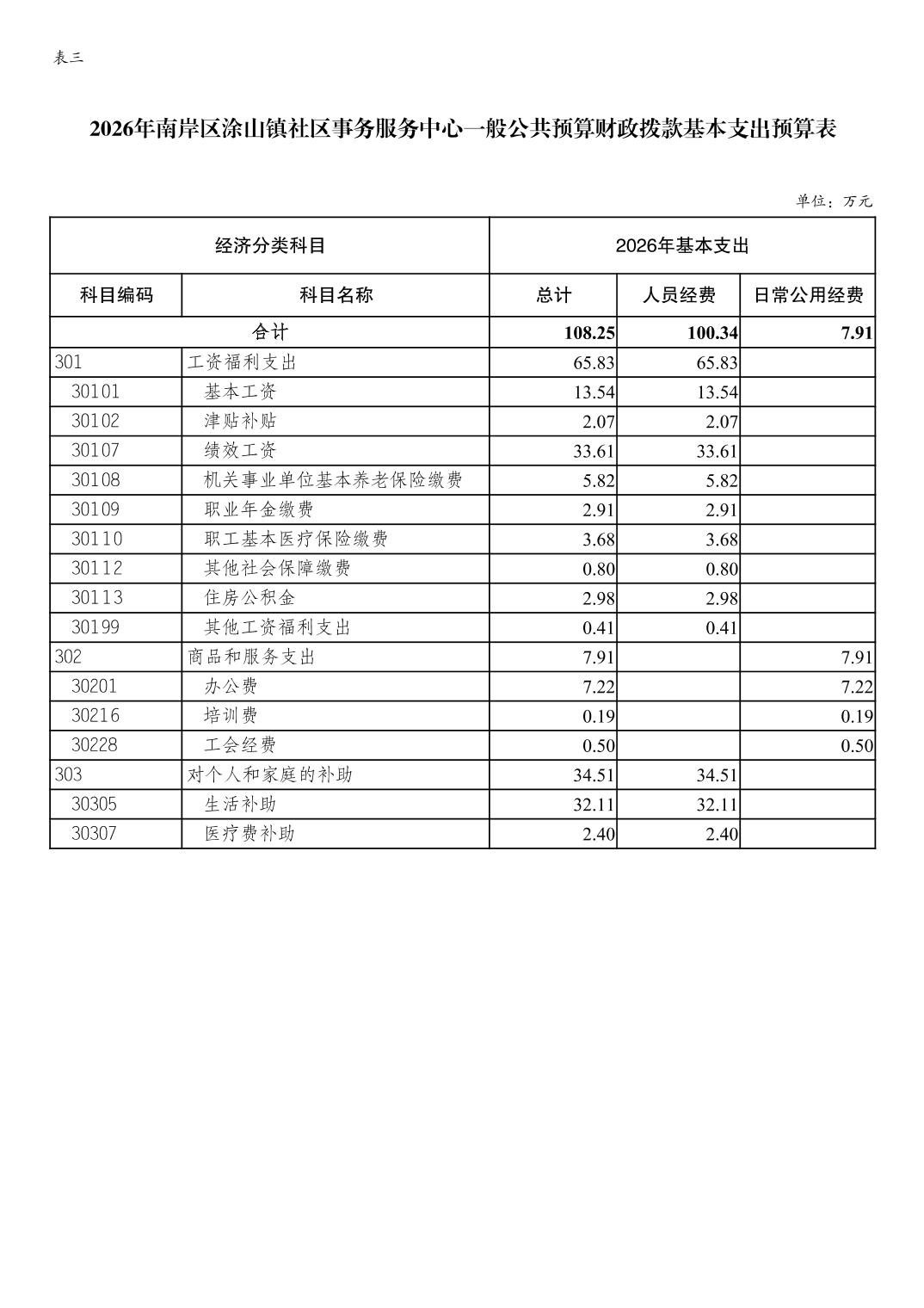 表三

2026年南岸区涂山镇社区事务服务中心一般公共预算财政拨款基本支出预算表

单位：万元

| 经济分类科目 | | 2026年基本支出 | | |
|---|---|---|---|---|
| 科目编码 | 科目名称 | 总计 | 人员经费 | 日常公用经费 |
| 合计 | | 108.25 | 100.34 | 7.91 |
| 301 | 工资福利支出 | 65.83 | 65.83 | |
| 30101 | 基本工资 | 13.54 | 13.54 | |
| 30102 | 津贴补贴 | 2.07 | 2.07 | |
| 30107 | 绩效工资 | 33.61 | 33.61 | |
| 30108 | 机关事业单位基本养老保险缴费 | 5.82 | 5.82 | |
| 30109 | 职业年金缴费 | 2.91 | 2.91 | |
| 30110 | 职工基本医疗保险缴费 | 3.68 | 3.68 | |
| 30112 | 其他社会保障缴费 | 0.80 | 0.80 | |
| 30113 | 住房公积金 | 2.98 | 2.98 | |
| 30199 | 其他工资福利支出 | 0.41 | 0.41 | |
| 302 | 商品和服务支出 | 7.91 | | 7.91 |
| 30201 | 办公费 | 7.22 | | 7.22 |
| 30216 | 培训费 | 0.19 | | 0.19 |
| 30228 | 工会经费 | 0.50 | | 0.50 |
| 303 | 对个人和家庭的补助 | 34.51 | 34.51 | |
| 30305 | 生活补助 | 32.11 | 32.11 | |
| 30307 | 医疗费补助 | 2.40 | 2.40 | |